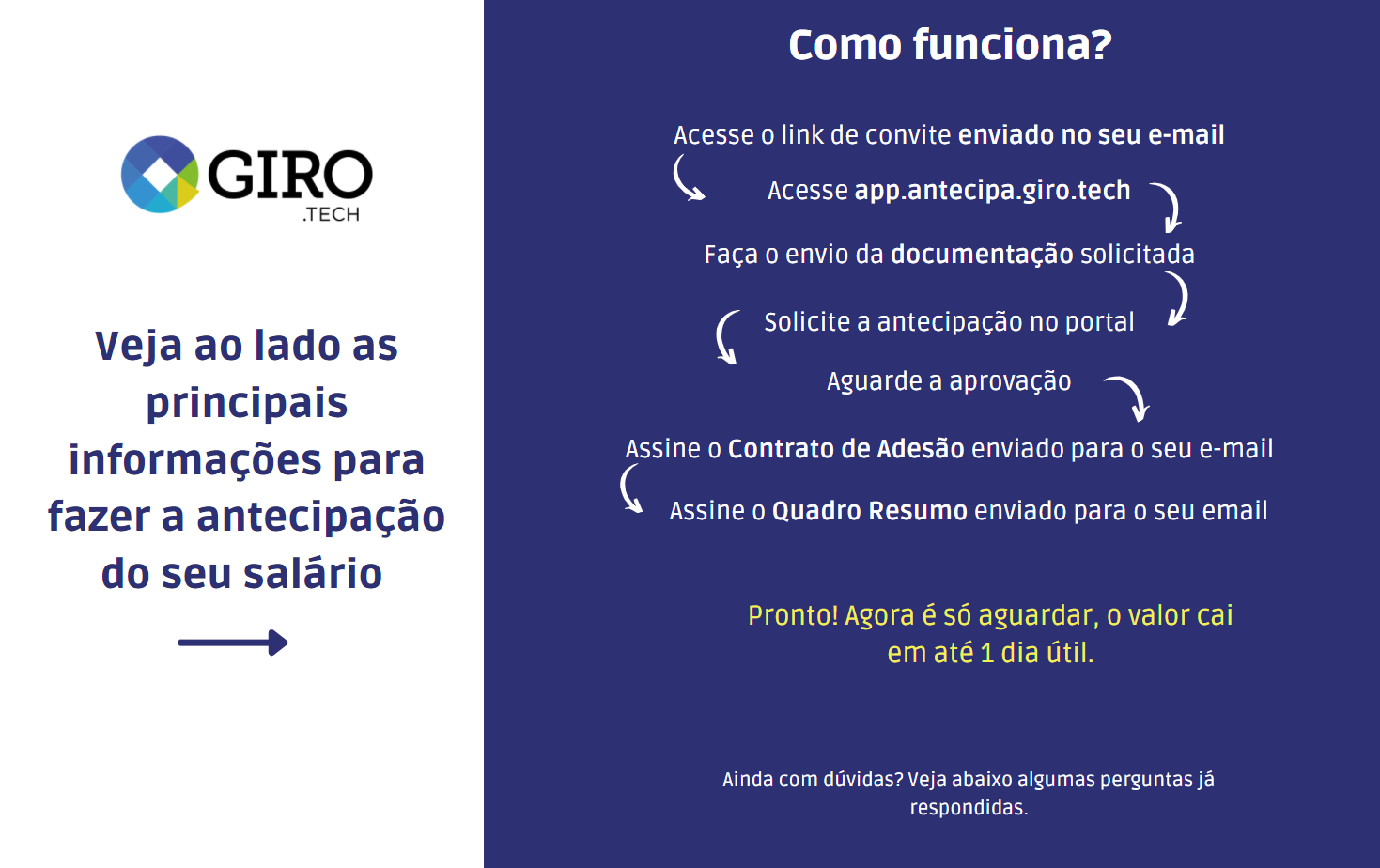 GIRO
.TECH

Veja ao lado as principais informações para fazer a antecipação do seu salário

Como funciona?

Acesse o link de convite enviado no seu e-mail

Acesse app.antecipa.giro.tech

Faça o envio da documentação solicitada

Solicite a antecipação no portal

Aguarde a aprovação

Assine o Contrato de Adesão enviado para o seu e-mail

Assine o Quadro Resumo enviado para o seu email

Pronto! Agora é só aguardar, o valor cai em até 1 dia útil.

Ainda com dúvidas? Veja abaixo algumas perguntas já respondidas.